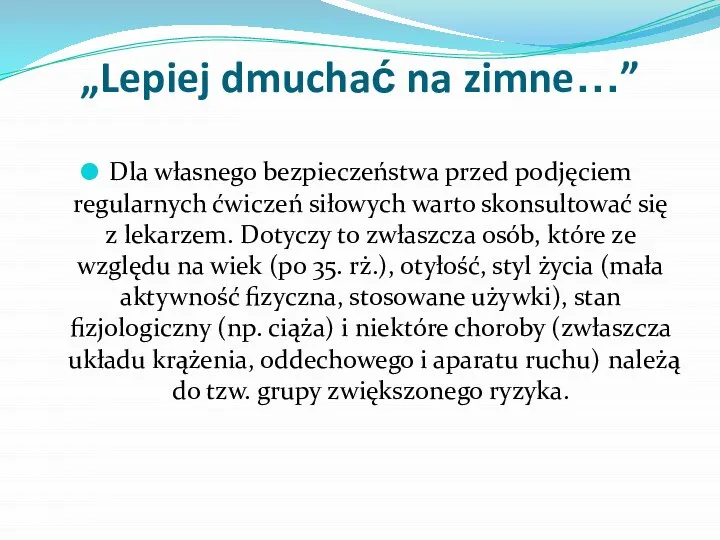 „Lepiej dmuchać na zimne…”

Dla własnego bezpieczeństwa przed podjęciem regularnych ćwiczeń siłowych warto skonsultować się z lekarzem. Dotyczy to zwłaszcza osób, które ze względu na wiek (po 35. rż.), otyłość, styl życia (mała aktywność fizyczna, stosowane używki), stan fizjologiczny (np. ciąża) i niektóre choroby (zwłaszcza układu krążenia, oddechowego i aparatu ruchu) należą do tzw. grupy zwiększonego ryzyka.